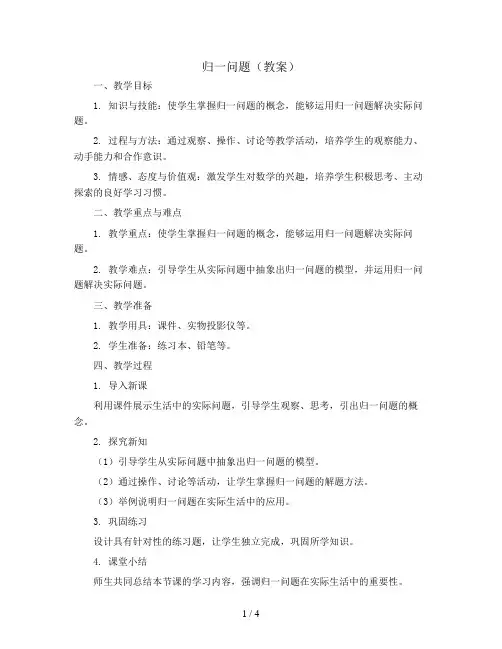 归一问题（教案）

一、教学目标

1. 知识与技能：使学生掌握归一问题的概念，能够运用归一问题解决实际问题。

2. 过程与方法：通过观察、操作、讨论等教学活动，培养学生的观察能力、动手能力和合作意识。

3. 情感、态度与价值观：激发学生对数学的兴趣，培养学生积极思考、主动探索的良好学习习惯。

二、教学重点与难点

1. 教学重点：使学生掌握归一问题的概念，能够运用归一问题解决实际问题。

2. 教学难点：引导学生从实际问题中抽象出归一问题的模型，并运用归一问题解决实际问题。

三、教学准备

1. 教学用具：课件、实物投影仪等。

2. 学生准备：练习本、铅笔等。

四、教学过程

1. 导入新课

利用课件展示生活中的实际问题，引导学生观察、思考，引出归一问题的概念。

2. 探究新知

（1）引导学生从实际问题中抽象出归一问题的模型。

（2）通过操作、讨论等活动，让学生掌握归一问题的解题方法。

（3）举例说明归一问题在实际生活中的应用。

3. 巩固练习

设计具有针对性的练习题，让学生独立完成，巩固所学知识。

4. 课堂小结

师生共同总结本节课的学习内容，强调归一问题在实际生活中的重要性。

1 / 4